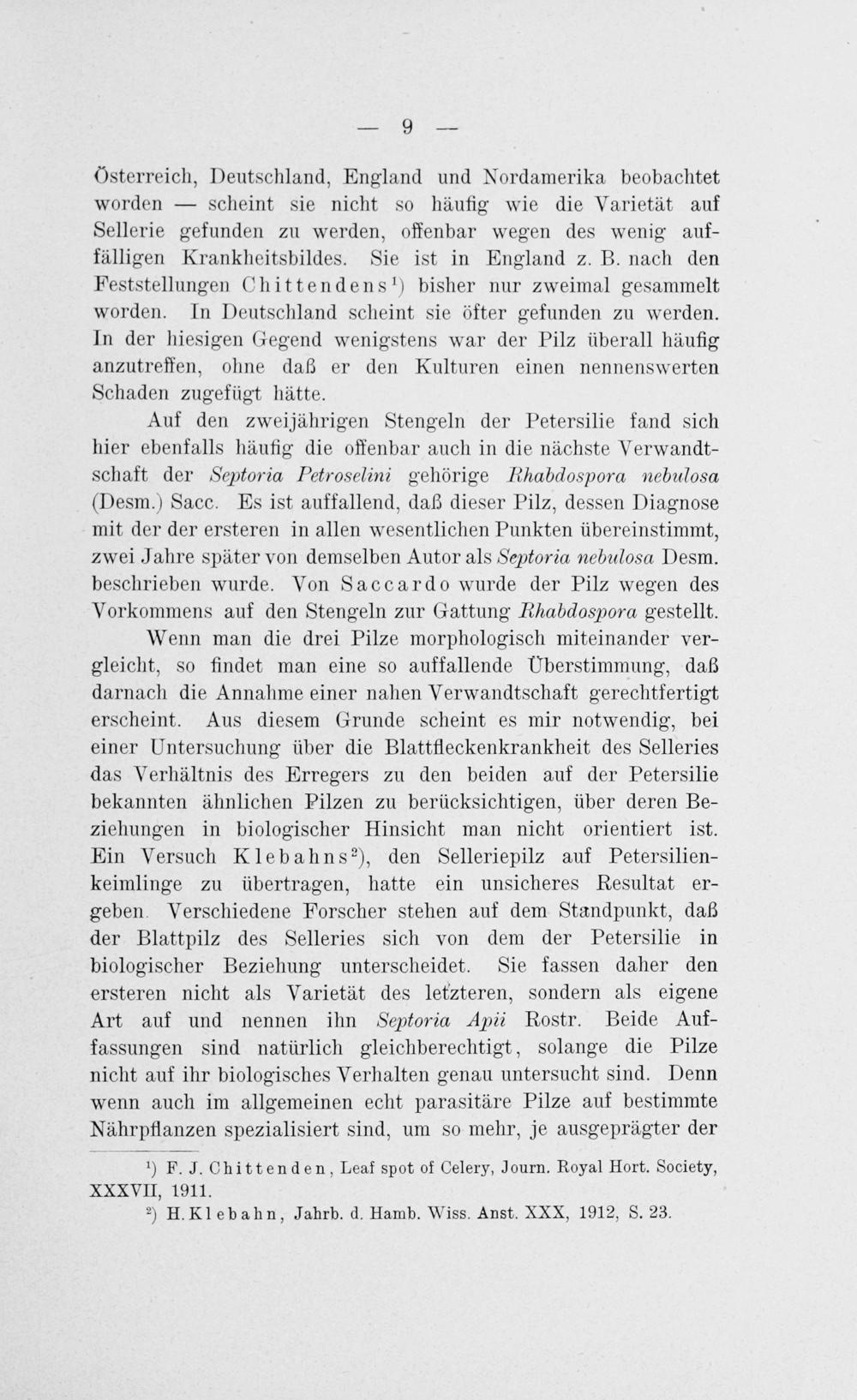 — 9 —

Österreich, Deutschland, England und Nordamerika beobachtet worden — scheint sie nicht so häufig wie die Varietät auf Sellerie gefunden zu werden, offenbar wegen des wenig auffälligen Krankheitsbildes. Sie ist in England z. B. nach den Feststellungen Chittendens$^1$) bisher nur zweimal gesammelt worden. In Deutschland scheint sie öfter gefunden zu werden. In der hiesigen Gegend wenigstens war der Pilz überall häufig anzutreffen, ohne daß er den Kulturen einen nennenswerten Schaden zugefügt hätte.

Auf den zweijährigen Stengeln der Petersilie fand sich hier ebenfalls häufig die offenbar auch in die nächste Verwandtschaft der Septoria Petroselini gehörige Rhabdospora nebulosa (Desm.) Sacc. Es ist auffallend, daß dieser Pilz, dessen Diagnose mit der der ersteren in allen wesentlichen Punkten übereinstimmt, zwei Jahre später von demselben Autor als Septoria nebulosa Desm. beschrieben wurde. Von Saccardo wurde der Pilz wegen des Vorkommens auf den Stengeln zur Gattung Rhabdospora gestellt.

Wenn man die drei Pilze morphologisch miteinander vergleicht, so findet man eine so auffallende Überstimmung, daß darnach die Annahme einer nahen Verwandtschaft gerechtfertigt erscheint. Aus diesem Grunde scheint es mir notwendig, bei einer Untersuchung über die Blattfleckenkrankheit des Selleries das Verhältnis des Erregers zu den beiden auf der Petersilie bekannten ähnlichen Pilzen zu berücksichtigen, über deren Beziehungen in biologischer Hinsicht man nicht orientiert ist. Ein Versuch Klebahns$^2$), den Selleriepilz auf Petersilienkeimlinge zu übertragen, hatte ein unsicheres Resultat ergeben. Verschiedene Forscher stehen auf dem Standpunkt, daß der Blattpilz des Selleries sich von dem der Petersilie in biologischer Beziehung unterscheidet. Sie fassen daher den ersteren nicht als Varietät des letzteren, sondern als eigene Art auf und nennen ihn Septoria Apii Rostr. Beide Auffassungen sind natürlich gleichberechtigt, solange die Pilze nicht auf ihr biologisches Verhalten genau untersucht sind. Denn wenn auch im allgemeinen echt parasitäre Pilze auf bestimmte Nährpflanzen spezialisiert sind, um so mehr, je ausgeprägter der

$^1$) F. J. Chittenden, Leaf spot of Celery, Journ. Royal Hort. Society, XXXVII, 1911.
$^2$) H. Klebahn, Jahrb. d. Hamb. Wiss. Anst. XXX, 1912, S. 23.